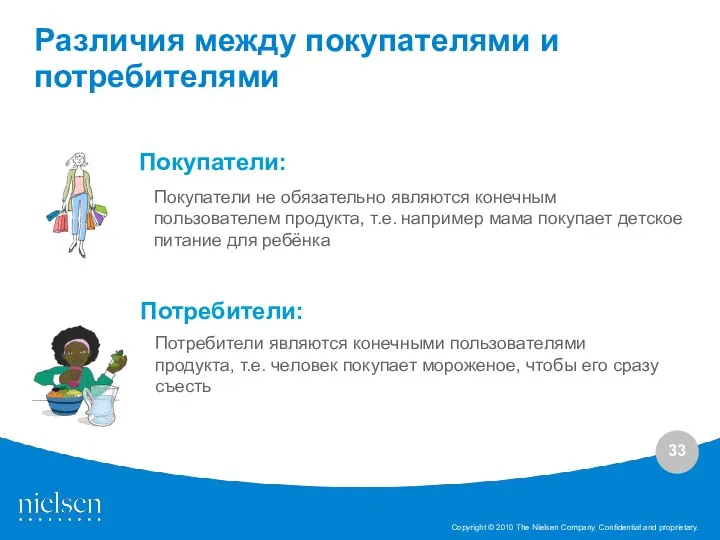 Различия между покупателями и потребителями

Покупатели:

Покупатели не обязательно являются конечным пользователем продукта, т.е. например мама покупает детское питание для ребёнка

Потребители:

Потребители являются конечными пользователями продукта, т.е. человек покупает мороженое, чтобы его сразу съесть

33

nielsen

Copyright © 2010 The Nielsen Company. Confidential and proprietary.